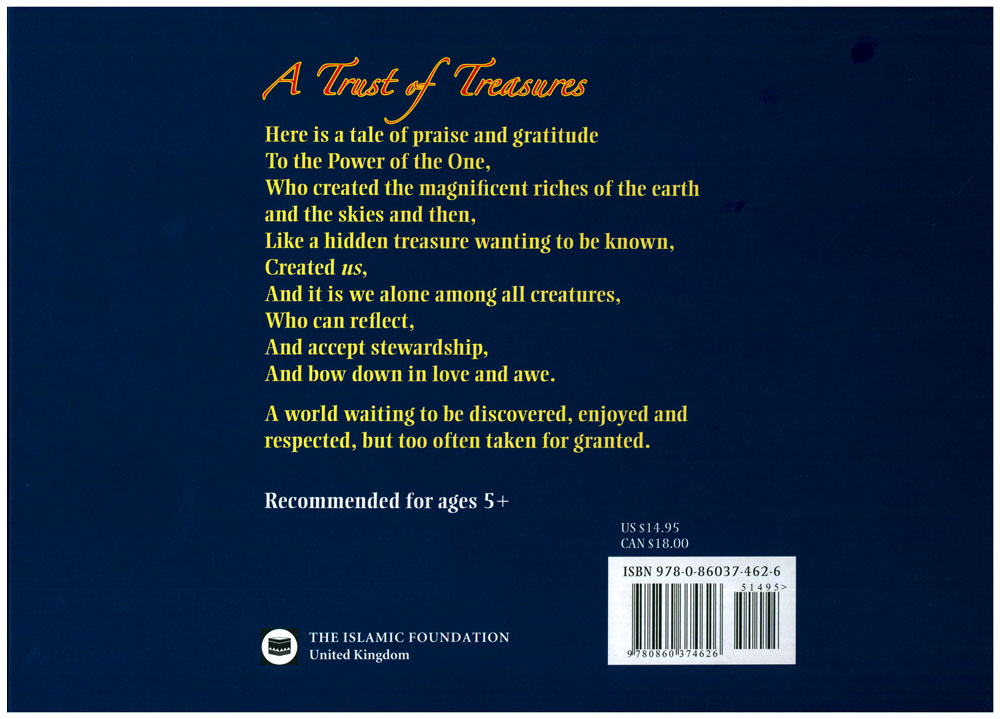 A Trust of Treasures

Here is a tale of praise and gratitude
To the Power of the One,
Who created the magnificent riches of the earth
and the skies and then,
Like a hidden treasure wanting to be known,
Created us,
And it is we alone among all creatures,
Who can reflect,
And accept stewardship,
And bow down in love and awe.

A world waiting to be discovered, enjoyed and respected, but too often taken for granted.

Recommended for ages 5+

US $14.95
CAN $18.00

ISBN 978-0-86037-462-6
51495>
9 780860 374626

THE ISLAMIC FOUNDATION
United Kingdom